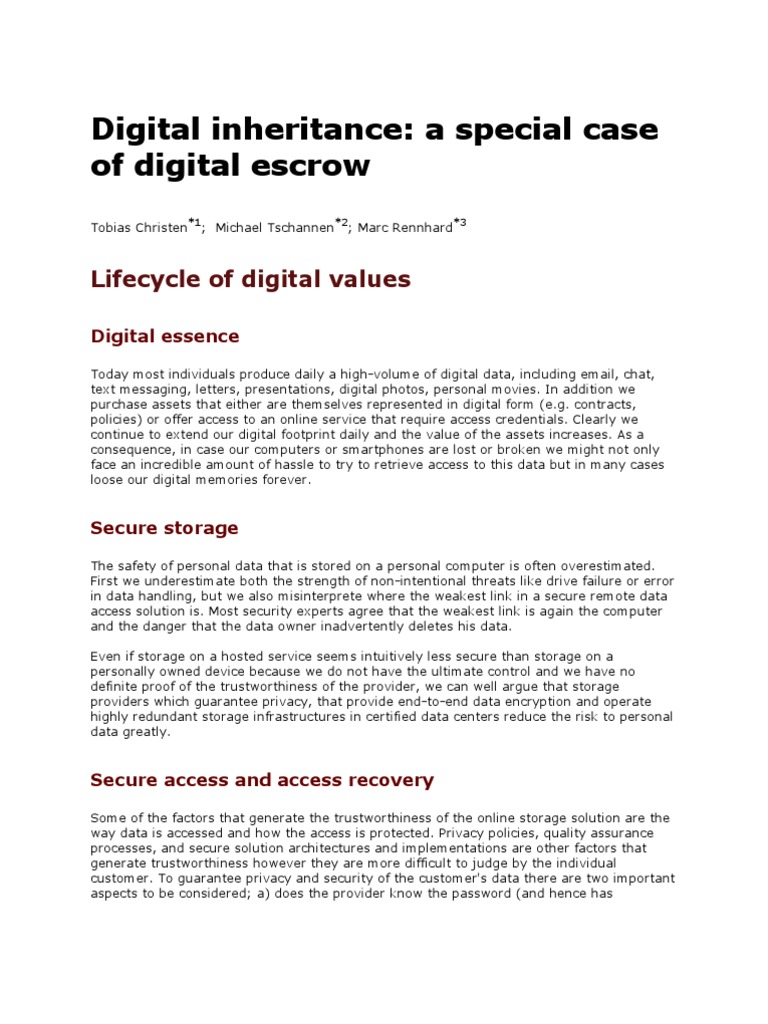 Digital inheritance: a special case of digital escrow

Tobias Christen$^{*1}$; Michael Tschannen$^{*2}$; Marc Rennhard$^{*3}$

Lifecycle of digital values

Digital essence

Today most individuals produce daily a high-volume of digital data, including email, chat, text messaging, letters, presentations, digital photos, personal movies. In addition we purchase assets that either are themselves represented in digital form (e.g. contracts, policies) or offer access to an online service that require access credentials. Clearly we continue to extend our digital footprint daily and the value of the assets increases. As a consequence, in case our computers or smartphones are lost or broken we might not only face an incredible amount of hassle to try to retrieve access to this data but in many cases loose our digital memories forever.

Secure storage

The safety of personal data that is stored on a personal computer is often overestimated. First we underestimate both the strength of non-intentional threats like drive failure or error in data handling, but we also misinterprete where the weakest link in a secure remote data access solution is. Most security experts agree that the weakest link is again the computer and the danger that the data owner inadvertently deletes his data.

Even if storage on a hosted service seems intuitively less secure than storage on a personally owned device because we do not have the ultimate control and we have no definite proof of the trustworthiness of the provider, we can well argue that storage providers which guarantee privacy, that provide end-to-end data encryption and operate highly redundant storage infrastructures in certified data centers reduce the risk to personal data greatly.

Secure access and access recovery

Some of the factors that generate the trustworthiness of the online storage solution are the way data is accessed and how the access is protected. Privacy policies, quality assurance processes, and secure solution architectures and implementations are other factors that generate trustworthiness however they are more difficult to judge by the individual customer. To guarantee privacy and security of the customer's data there are two important aspects to be considered; a) does the provider know the password (and hence has